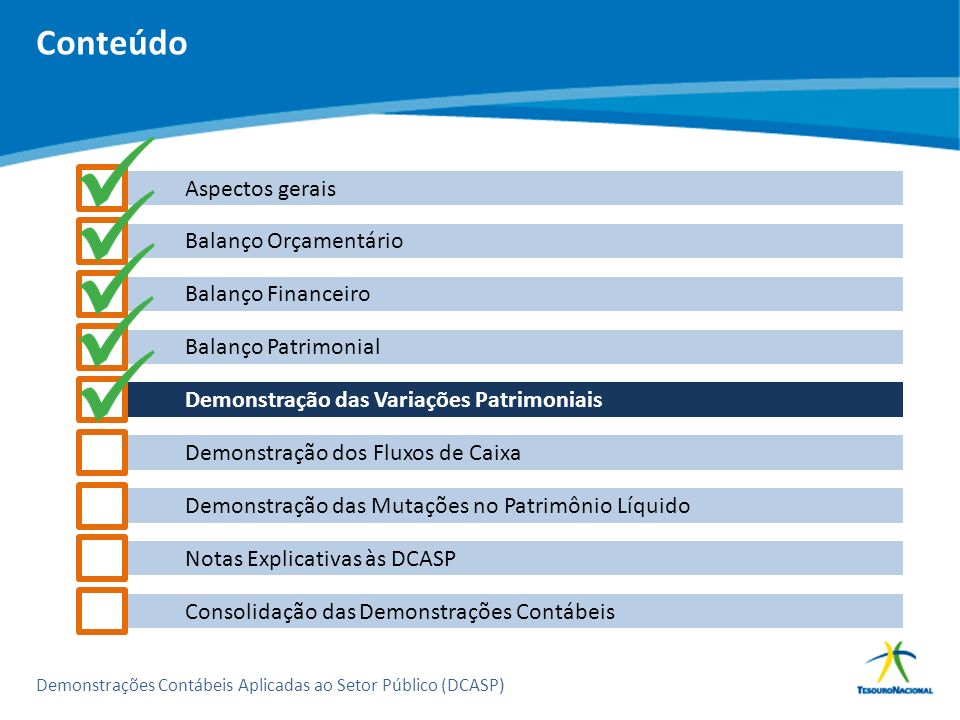 Conteúdo

Aspectos gerais

Balanço Orçamentário

Balanço Financeiro

Balanço Patrimonial

Demonstração das Variações Patrimoniais

Demonstração dos Fluxos de Caixa

Demonstração das Mutações no Patrimônio Líquido

Notas Explicativas às DCASP

Consolidação das Demonstrações Contábeis

Demonstrações Contábeis Aplicadas ao Setor Público (DCASP)

TESOURO NACIONAL